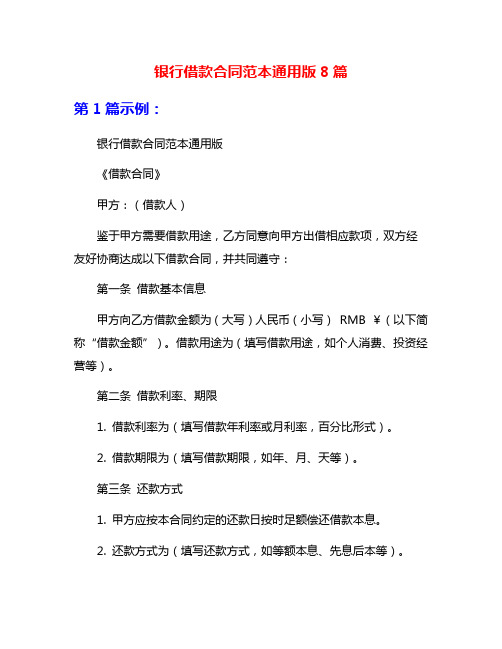 银行借款合同范本通用版 8 篇

第 1 篇示例：

银行借款合同范本通用版

《借款合同》

甲方：（借款人）

鉴于甲方需要借款用途，乙方同意向甲方出借相应款项，双方经友好协商达成以下借款合同，并共同遵守：

第一条 借款基本信息

甲方向乙方借款金额为（大写）人民币（小写） RMB ￥（以下简称“借款金额”）。借款用途为（填写借款用途，如个人消费、投资经营等）。

第二条 借款利率、期限

1. 借款利率为（填写借款年利率或月利率，百分比形式）。

2. 借款期限为（填写借款期限，如年、月、天等）。

第三条 还款方式

1. 甲方应按本合同约定的还款日按时足额偿还借款本息。

2. 还款方式为（填写还款方式，如等额本息、先息后本等）。